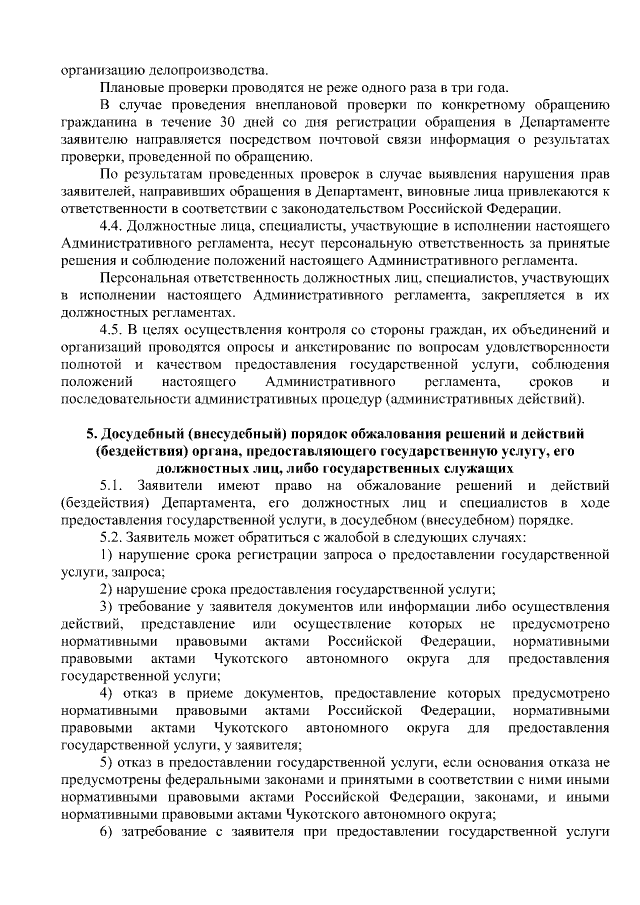 организацию делопроизводства.

Плановые проверки проводятся не реже одного раза в три года.

В случае проведения внеплановой проверки по конкретному обращению гражданина в течение 30 дней со дня регистрации обращения в Департаменте заявителю направляется посредством почтовой связи информация о результатах проверки, проведенной по обращению.

По результатам проведенных проверок в случае выявления нарушения прав заявителей, направивших обращения в Департамент, виновные лица привлекаются к ответственности в соответствии с законодательством Российской Федерации.

4.4. Должностные лица, специалисты, участвующие в исполнении настоящего Административного регламента, несут персональную ответственность за принятые решения и соблюдение положений настоящего Административного регламента.

Персональная ответственность должностных лиц, специалистов, участвующих в исполнении настоящего Административного регламента, закрепляется в их должностных регламентах.

4.5. В целях осуществления контроля со стороны граждан, их объединений и организаций проводятся опросы и анкетирование по вопросам удовлетворенности полнотой и качеством предоставления государственной услуги, соблюдения положений настоящего Административного регламента, сроков и последовательности административных процедур (административных действий).

5. Досудебный (внесудебный) порядок обжалования решений и действий (бездействия) органа, предоставляющего государственную услугу, его должностных лиц, либо государственных служащих

5.1. Заявители имеют право на обжалование решений и действий (бездействия) Департамента, его должностных лиц и специалистов в ходе предоставления государственной услуги, в досудебном (внесудебном) порядке.

5.2. Заявитель может обратиться с жалобой в следующих случаях:

1) нарушение срока регистрации запроса о предоставлении государственной услуги, запроса;

2) нарушение срока предоставления государственной услуги;

3) требование у заявителя документов или информации либо осуществления действий, представление или осуществление которых не предусмотрено нормативными правовыми актами Российской Федерации, нормативными правовыми актами Чукотского автономного округа для предоставления государственной услуги;

4) отказ в приеме документов, предоставление которых предусмотрено нормативными правовыми актами Российской Федерации, нормативными правовыми актами Чукотского автономного округа для предоставления государственной услуги, у заявителя;

5) отказ в предоставлении государственной услуги, если основания отказа не предусмотрены федеральными законами и принятыми в соответствии с ними иными нормативными правовыми актами Российской Федерации, законами, и иными нормативными правовыми актами Чукотского автономного округа;

6) затребование с заявителя при предоставлении государственной услуги